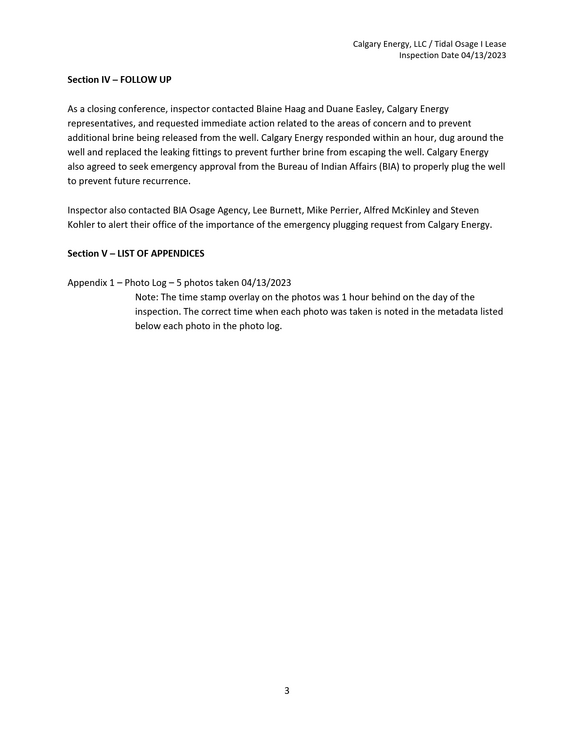 Calgary Energy, LLC / Tidal Osage I Lease
Inspection Date 04/13/2023

Section IV – FOLLOW UP

As a closing conference, inspector contacted Blaine Haag and Duane Easley, Calgary Energy representatives, and requested immediate action related to the areas of concern and to prevent additional brine being released from the well. Calgary Energy responded within an hour, dug around the well and replaced the leaking fittings to prevent further brine from escaping the well. Calgary Energy also agreed to seek emergency approval from the Bureau of Indian Affairs (BIA) to properly plug the well to prevent future recurrence.

Inspector also contacted BIA Osage Agency, Lee Burnett, Mike Perrier, Alfred McKinley and Steven Kohler to alert their office of the importance of the emergency plugging request from Calgary Energy.

Section V – LIST OF APPENDICES

Appendix 1 – Photo Log – 5 photos taken 04/13/2023

Note: The time stamp overlay on the photos was 1 hour behind on the day of the inspection. The correct time when each photo was taken is noted in the metadata listed below each photo in the photo log.

3